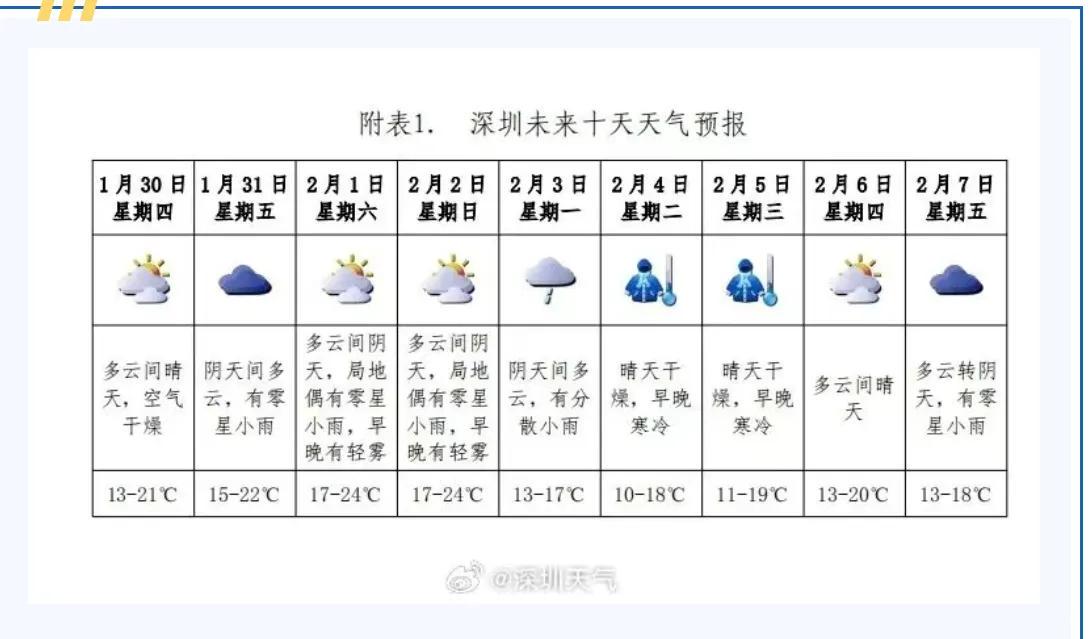 附表1. 深圳未来十天天气预报

| 1月30日 星期四 | 1月31日 星期五 | 2月1日 星期六 | 2月2日 星期日 | 2月3日 星期一 | 2月4日 星期二 | 2月5日 星期三 | 2月6日 星期四 | 2月7日 星期五 |
|---|---|---|---|---|---|---|---|---|
| 多云间晴天，空气干燥 | 阴天间多云，有零星小雨 | 多云间阴天，局地偶有零星小雨，早晚有轻雾 | 多云间阴天，局地偶有零星小雨，早晚有轻雾 | 阴天间多云，有分散小雨 | 晴天干燥，早晚寒冷 | 晴天干燥，早晚寒冷 | 多云间晴天 | 多云转阴天，有零星小雨 |
| 13-21℃ | 15-22℃ | 17-24℃ | 17-24℃ | 13-17℃ | 10-18℃ | 11-19℃ | 13-20℃ | 13-18℃ |

@深圳天气